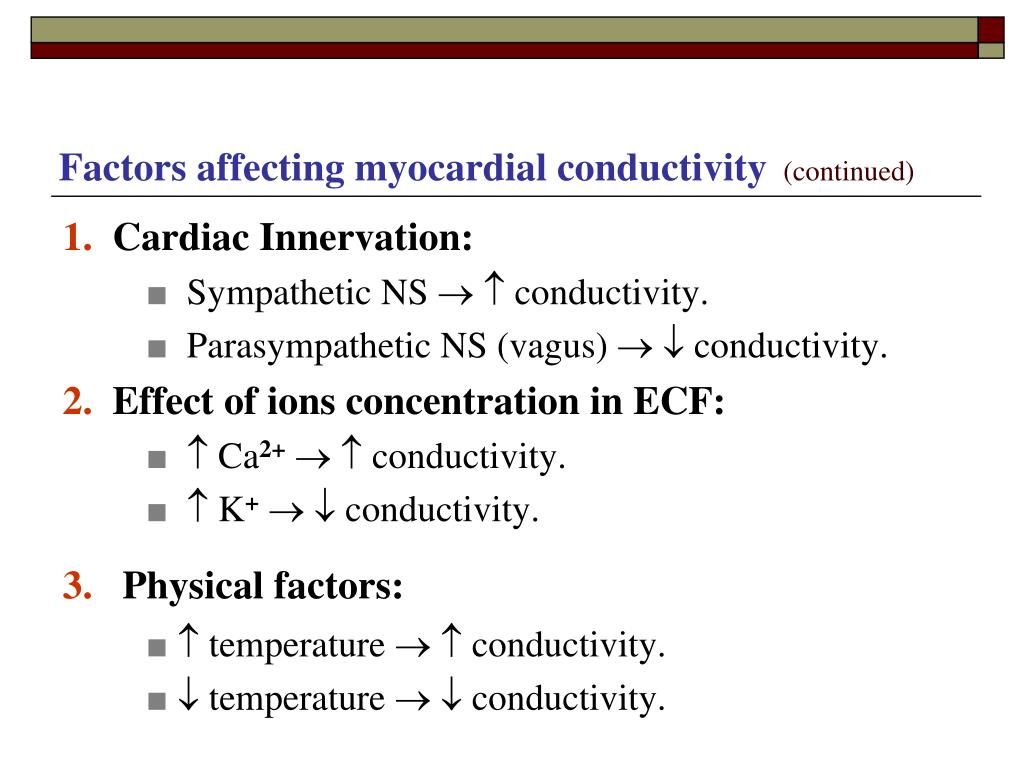 Factors affecting myocardial conductivity (continued)

1. Cardiac Innervation:

■ Sympathetic NS $\rightarrow \uparrow$ conductivity.

■ Parasympathetic NS (vagus) $\rightarrow \downarrow$ conductivity.

2. Effect of ions concentration in ECF:

■ $\uparrow Ca^{2+} \rightarrow \uparrow$ conductivity.

■ $\uparrow K^{+} \rightarrow \downarrow$ conductivity.

3. Physical factors:

■ $\uparrow$ temperature $\rightarrow \uparrow$ conductivity.

■ $\downarrow$ temperature $\rightarrow \downarrow$ conductivity.